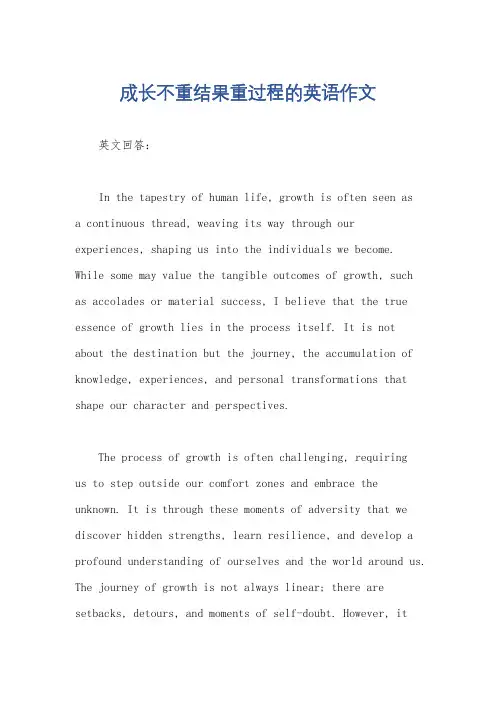 成长不重结果重过程的英语作文

英文回答：

In the tapestry of human life, growth is often seen as a continuous thread, weaving its way through our experiences, shaping us into the individuals we become. While some may value the tangible outcomes of growth, such as accolades or material success, I believe that the true essence of growth lies in the process itself. It is not about the destination but the journey, the accumulation of knowledge, experiences, and personal transformations that shape our character and perspectives.

The process of growth is often challenging, requiring us to step outside our comfort zones and embrace the unknown. It is through these moments of adversity that we discover hidden strengths, learn resilience, and develop a profound understanding of ourselves and the world around us. The journey of growth is not always linear; there are setbacks, detours, and moments of self-doubt. However, it